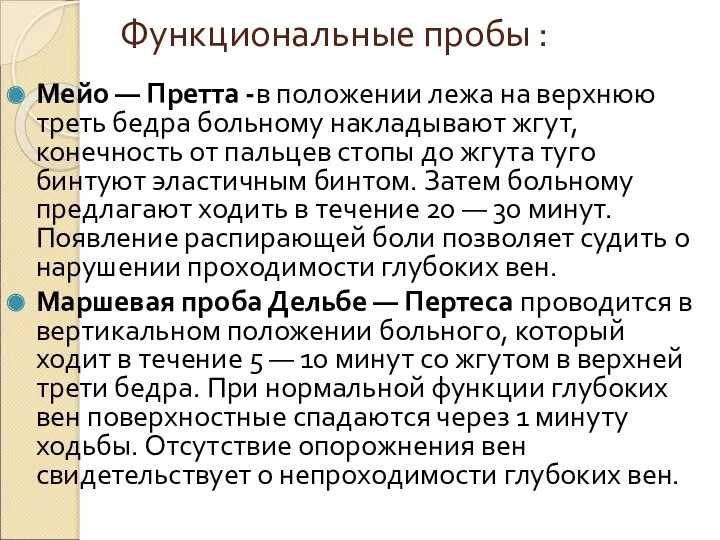 Функциональные пробы :

Мейо — Претта -в положении лежа на верхнюю треть бедра больному накладывают жгут, конечность от пальцев стопы до жгута туго бинтуют эластичным бинтом. Затем больному предлагают ходить в течение 20 — 30 минут. Появление распирающей боли позволяет судить о нарушении проходимости глубоких вен.

Маршевая проба Дельбе — Пертеса проводится в вертикальном положении больного, который ходит в течение 5 — 10 минут со жгутом в верхней трети бедра. При нормальной функции глубоких вен поверхностные спадаются через 1 минуту ходьбы. Отсутствие опорожнения вен свидетельствует о непроходимости глубоких вен.